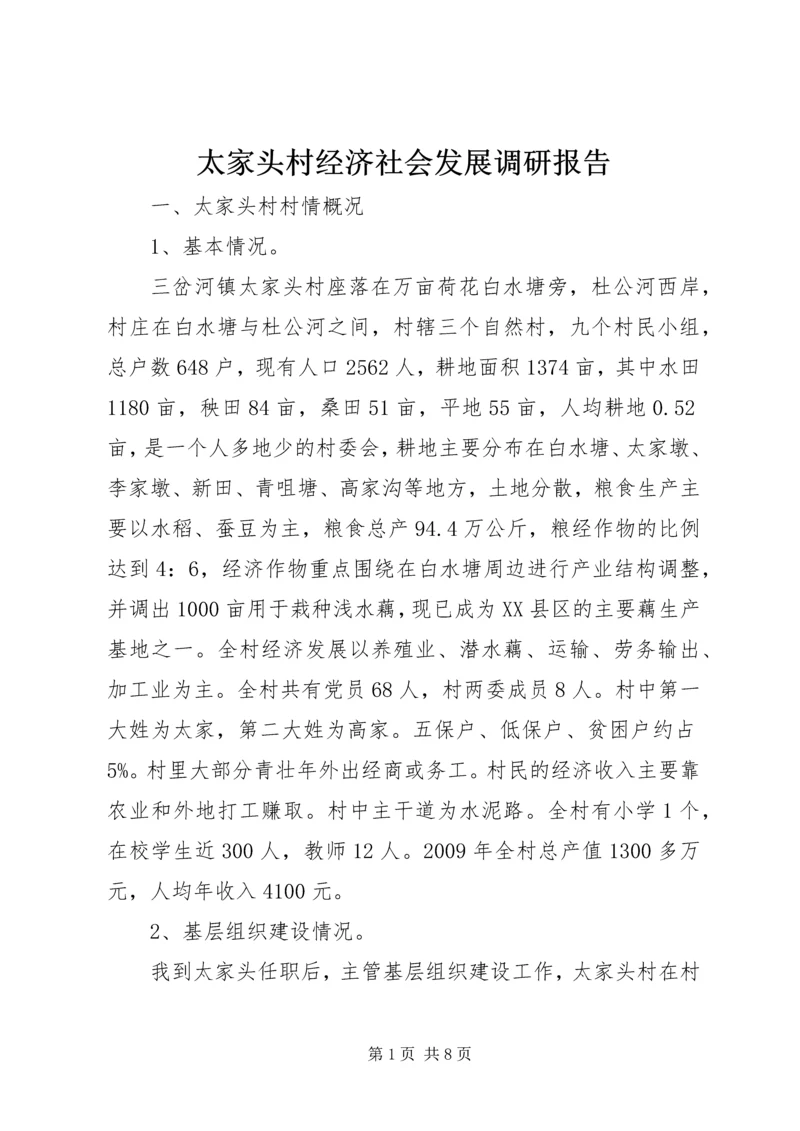 太家头村经济社会发展调研报告

一、太家头村村情概况

1、基本情况。

三岔河镇太家头村座落在万亩荷花白水塘旁，杜公河西岸，村庄在白水塘与杜公河之间，村辖三个自然村，九个村民小组，总户数648户，现有人口2562人，耕地面积1374亩，其中水田1180亩，秧田84亩，桑田51亩，平地55亩，人均耕地0.52亩，是一个人多地少的村委会，耕地主要分布在白水塘、太家墩、李家墩、新田、青咀塘、高家沟等地方，土地分散，粮食生产主要以水稻、蚕豆为主，粮食总产94.4万公斤，粮经作物的比例达到4：6，经济作物重点围绕在白水塘周边进行产业结构调整，并调出1000亩用于栽种浅水藕，现已成为XX县区的主要藕生产基地之一。全村经济发展以养殖业、潜水藕、运输、劳务输出、加工业为主。全村共有党员68人，村两委成员8人。村中第一大姓为太家，第二大姓为高家。五保户、低保户、贫困户约占5%。村里大部分青壮年外出经商或务工。村民的经济收入主要靠农业和外地打工赚取。村中主干道为水泥路。全村有小学1个，在校学生近300人，教师12人。2009年全村总产值1300多万元，人均年收入4100元。

2、基层组织建设情况。

我到太家头任职后，主管基层组织建设工作，太家头村在村

第1页 共8页